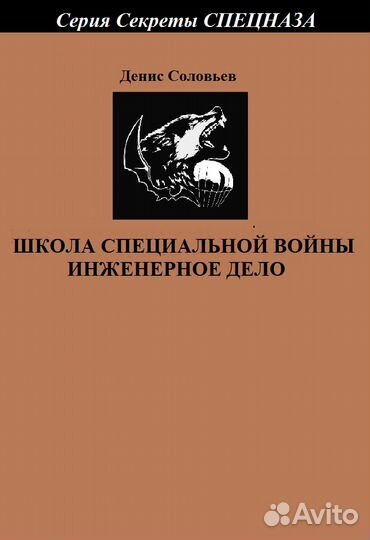 Серия Секреты СПЕЦНАЗА

Денис Соловьев

ШКОЛА СПЕЦИАЛЬНОЙ ВОЙНЫ
ИНЖЕНЕРНОЕ ДЕЛО

Avito